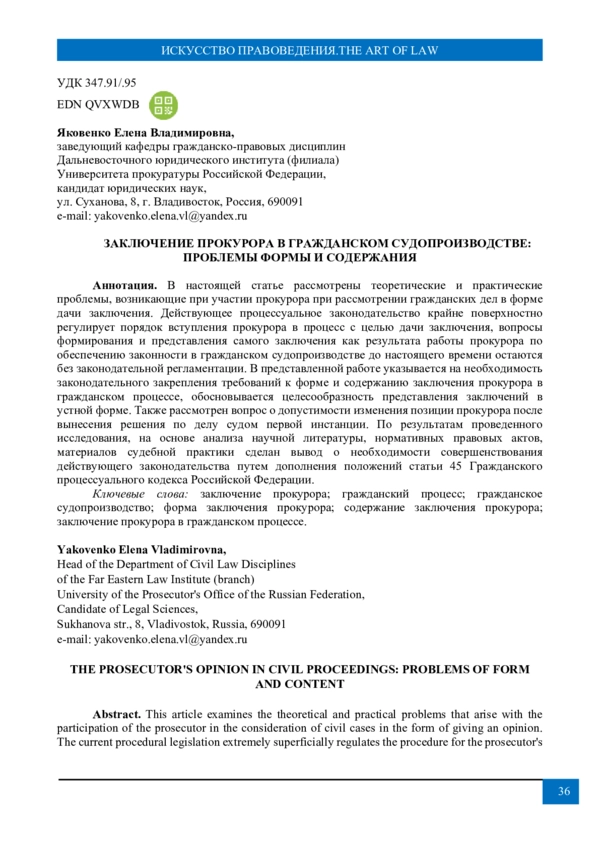 ИСКУССТВО ПРАВОВЕДЕНИЯ.THE ART OF LAW

УДК 347.91/.95

EDN QVXWDB

**Яковенко Елена Владимировна,**
заведующий кафедры гражданско-правовых дисциплин
Дальневосточного юридического института (филиала)
Университета прокуратуры Российской Федерации,
кандидат юридических наук,
ул. Суханова, 8, г. Владивосток, Россия, 690091
e-mail: yakovenko.elena.vl@yandex.ru

**ЗАКЛЮЧЕНИЕ ПРОКУРОРА В ГРАЖДАНСКОМ СУДОПРОИЗВОДСТВЕ: ПРОБЛЕМЫ ФОРМЫ И СОДЕРЖАНИЯ**

**Аннотация.** В настоящей статье рассмотрены теоретические и практические проблемы, возникающие при участии прокурора при рассмотрении гражданских дел в форме дачи заключения. Действующее процессуальное законодательство крайне поверхностно регулирует порядок вступления прокурора в процесс с целью дачи заключения, вопросы формирования и представления самого заключения как результата работы прокурора по обеспечению законности в гражданском судопроизводстве до настоящего времени остаются без законодательной регламентации. В представленной работе указывается на необходимость законодательного закрепления требований к форме и содержанию заключения прокурора в гражданском процессе, обосновывается целесообразность представления заключений в устной форме. Также рассмотрен вопрос о допустимости изменения позиции прокурора после вынесения решения по делу судом первой инстанции. По результатам проведенного исследования, на основе анализа научной литературы, нормативных правовых актов, материалов судебной практики сделан вывод о необходимости совершенствования действующего законодательства путем дополнения положений статьи 45 Гражданского процессуального кодекса Российской Федерации.

*Ключевые слова:* заключение прокурора; гражданский процесс; гражданское судопроизводство; форма заключения прокурора; содержание заключения прокурора; заключение прокурора в гражданском процессе.

**Yakovenko Elena Vladimirovna,**
Head of the Department of Civil Law Disciplines
of the Far Eastern Law Institute (branch)
University of the Prosecutor's Office of the Russian Federation,
Candidate of Legal Sciences,
Sukhanova str., 8, Vladivostok, Russia, 690091
e-mail: yakovenko.elena.vl@yandex.ru

**THE PROSECUTOR'S OPINION IN CIVIL PROCEEDINGS: PROBLEMS OF FORM AND CONTENT**

**Abstract.** This article examines the theoretical and practical problems that arise with the participation of the prosecutor in the consideration of civil cases in the form of giving an opinion. The current procedural legislation extremely superficially regulates the procedure for the prosecutor's

36